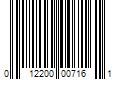 0 12200 00716 1